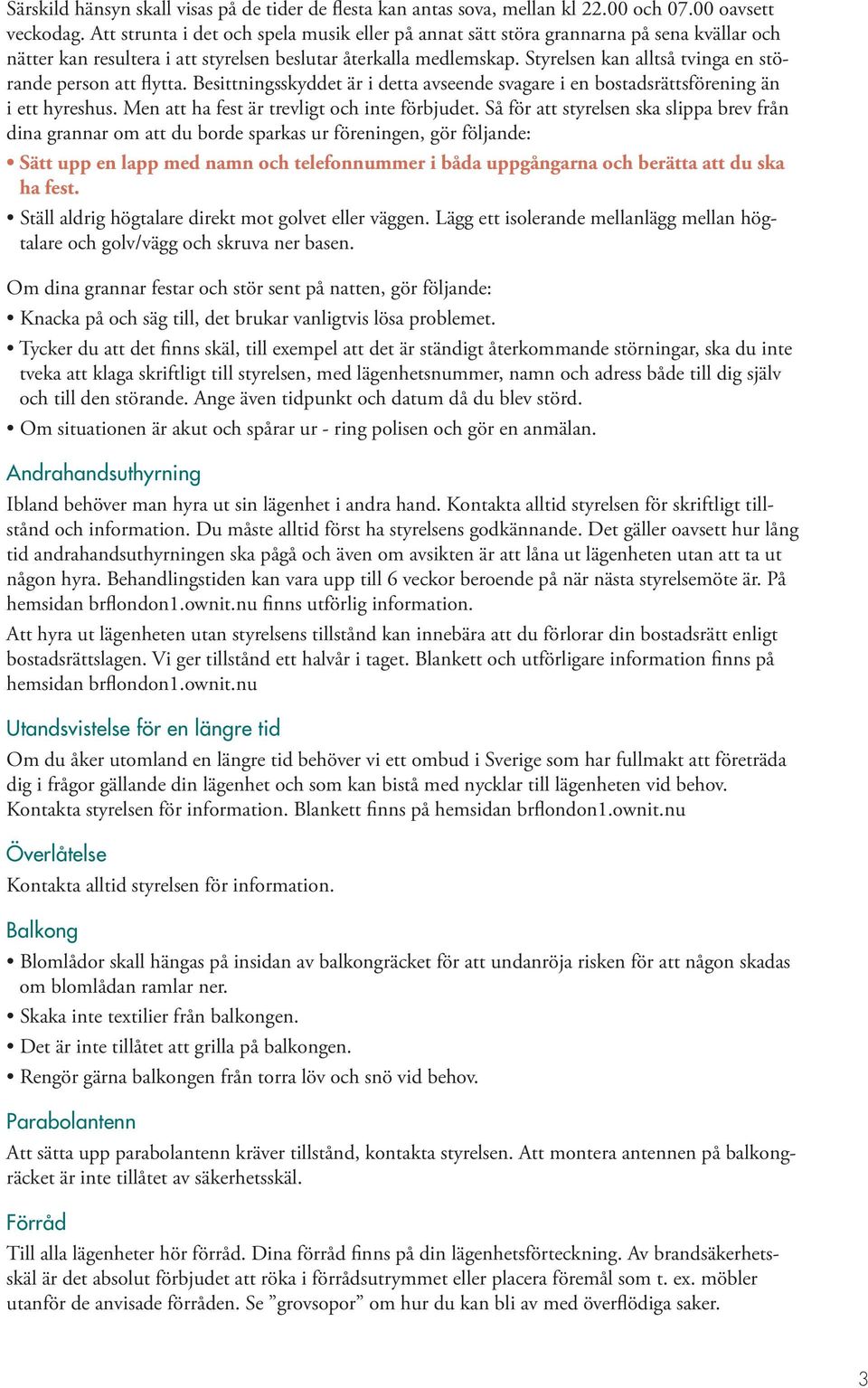 Särskild hänsyn skall visas på de tider de flesta kan antas sova, mellan kl 22.00 och 07.00 oavsett veckodag. Att strunta i det och spela musik eller på annat sätt störa grannarna på sena kvällar och nätter kan resultera i att styrelsen beslutar återkalla medlemskap. Styrelsen kan alltså tvinga en störande person att flytta. Besittningsskyddet är i detta avseende svagare i en bostadsrättsförening än i ett hyreshus. Men att ha fest är trevligt och inte förbjudet. Så för att styrelsen ska slippa brev från dina grannar om att du borde sparkas ur föreningen, gör följande:

• Sätt upp en lapp med namn och telefonnummer i båda uppgångarna och berätta att du ska ha fest.

• Ställ aldrig högtalare direkt mot golvet eller väggen. Lägg ett isolerande mellanlägg mellan högtalare och golv/vägg och skruva ner basen.

Om dina grannar festar och stör sent på natten, gör följande:

• Knacka på och säg till, det brukar vanligtvis lösa problemet.

• Tycker du att det finns skäl, till exempel att det är ständigt återkommande störningar, ska du inte tveka att klaga skriftligt till styrelsen, med lägenhetsnummer, namn och adress både till dig själv och till den störande. Ange även tidpunkt och datum då du blev störd.

• Om situationen är akut och spårar ur - ring polisen och gör en anmälan.

Andrahandsuthyrning

Ibland behöver man hyra ut sin lägenhet i andra hand. Kontakta alltid styrelsen för skriftligt tillstånd och information. Du måste alltid först ha styrelsens godkännande. Det gäller oavsett hur lång tid andrahandsuthyrningen ska pågå och även om avsikten är att låna ut lägenheten utan att ta ut någon hyra. Behandlingstiden kan vara upp till 6 veckor beroende på när nästa styrelsemöte är. På hemsidan brflondon1.ownit.nu finns utförlig information.

Att hyra ut lägenheten utan styrelsens tillstånd kan innebära att du förlorar din bostadsrätt enligt bostadsrättslagen. Vi ger tillstånd ett halvår i taget. Blankett och utförligare information finns på hemsidan brflondon1.ownit.nu

Utandsvistelse för en längre tid

Om du åker utomland en längre tid behöver vi ett ombud i Sverige som har fullmakt att företräda dig i frågor gällande din lägenhet och som kan bistå med nycklar till lägenheten vid behov. Kontakta styrelsen för information. Blankett finns på hemsidan brflondon1.ownit.nu

Överlåtelse

Kontakta alltid styrelsen för information.

Balkong

• Blomlådor skall hängas på insidan av balkongräcket för att undanröja risken för att någon skadas om blomlådan ramlar ner.

• Skaka inte textilier från balkongen.

• Det är inte tillåtet att grilla på balkongen.

• Rengör gärna balkongen från torra löv och snö vid behov.

Parabolantenn

Att sätta upp parabolantenn kräver tillstånd, kontakta styrelsen. Att montera antennen på balkongräcket är inte tillåtet av säkerhetsskäl.

Förråd

Till alla lägenheter hör förråd. Dina förråd finns på din lägenhetsförteckning. Av brandsäkerhetsskäl är det absolut förbjudet att röka i förrådsutrymmet eller placera föremål som t. ex. möbler utanför de anvisade förråden. Se ”grovsopor” om hur du kan bli av med överflödiga saker.

3